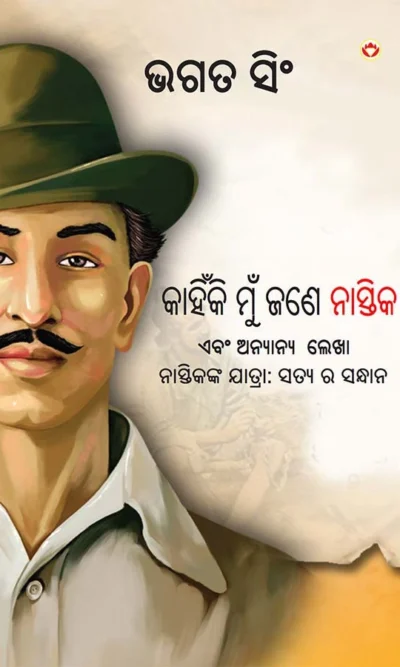 ଭଗତ ସିଂ

କାହିଁକି ମୁଁ ଜଣେ ନାସ୍ତିକ

ଏବଂ ଅନ୍ୟାନ୍ୟ ଲେଖା

ନାସ୍ତିକଙ୍କ ଯାତ୍ରା: ସତ୍ୟ ର ସନ୍ଧାନ